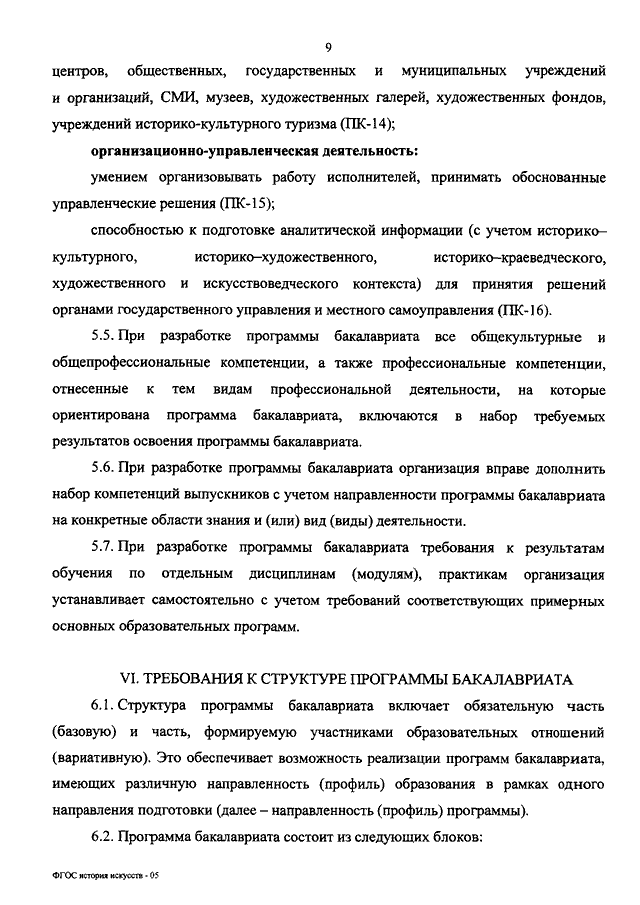 9

центров, общественных, государственных и муниципальных учреждений и организаций, СМИ, музеев, художественных галерей, художественных фондов, учреждений историко-культурного туризма (ПК-14);

организационно-управленческая деятельность:

умением организовывать работу исполнителей, принимать обоснованные управленческие решения (ПК-15);

способностью к подготовке аналитической информации (с учетом историко–культурного, историко–художественного, историко–краеведческого, художественного и искусствоведческого контекста) для принятия решений органами государственного управления и местного самоуправления (ПК-16).

5.5. При разработке программы бакалавриата все общекультурные и общепрофессиональные компетенции, а также профессиональные компетенции, отнесенные к тем видам профессиональной деятельности, на которые ориентирована программа бакалавриата, включаются в набор требуемых результатов освоения программы бакалавриата.

5.6. При разработке программы бакалавриата организация вправе дополнить набор компетенций выпускников с учетом направленности программы бакалавриата на конкретные области знания и (или) вид (виды) деятельности.

5.7. При разработке программы бакалавриата требования к результатам обучения по отдельным дисциплинам (модулям), практикам организация устанавливает самостоятельно с учетом требований соответствующих примерных основных образовательных программ.

VI. ТРЕБОВАНИЯ К СТРУКТУРЕ ПРОГРАММЫ БАКАЛАВРИАТА

6.1. Структура программы бакалавриата включает обязательную часть (базовую) и часть, формируемую участниками образовательных отношений (вариативную). Это обеспечивает возможность реализации программ бакалавриата, имеющих различную направленность (профиль) образования в рамках одного направления подготовки (далее – направленность (профиль) программы).

6.2. Программа бакалавриата состоит из следующих блоков:

ФГОС история искусств - 05